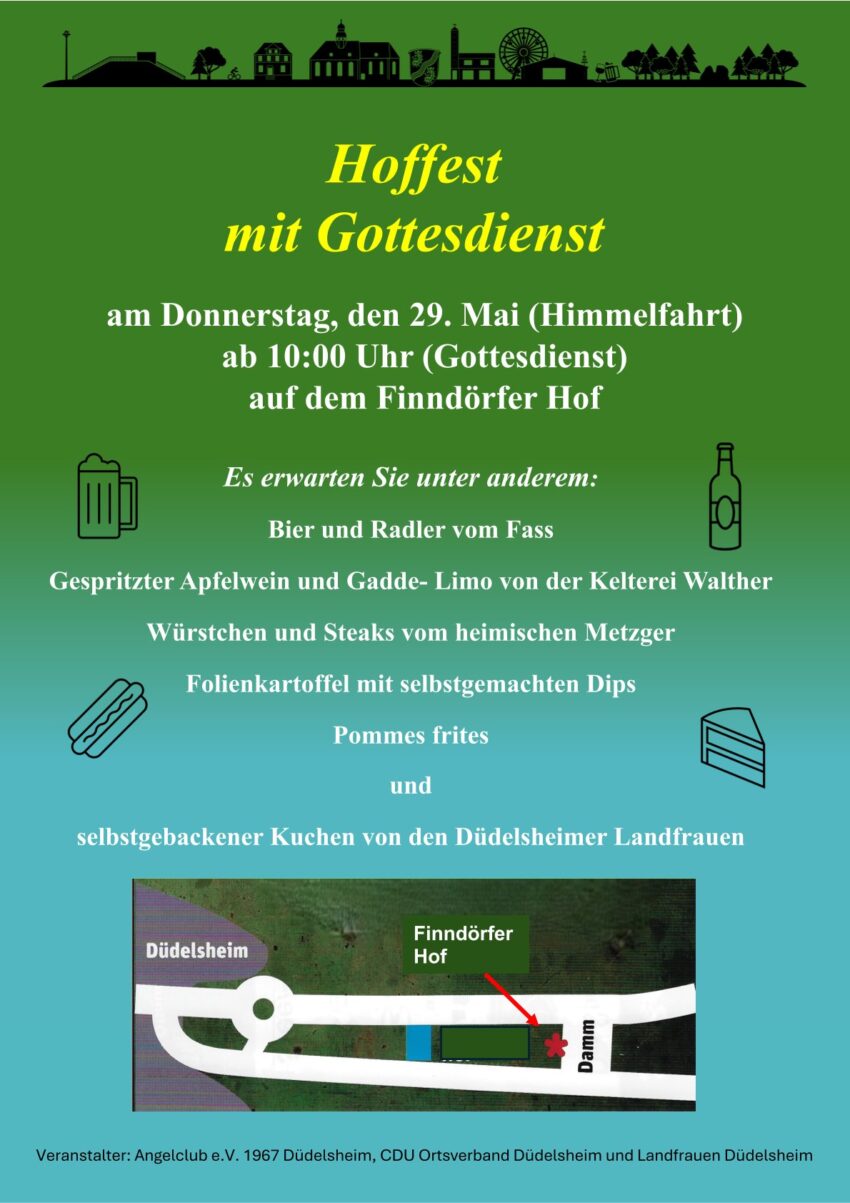 Hoffest
mit Gottesdienst

am Donnerstag, den 29. Mai (Himmelfahrt)
ab 10:00 Uhr (Gottesdienst)
auf dem Finndörfer Hof

Es erwarten Sie unter anderem:

Bier und Radler vom Fass

Gespritzter Apfelwein und Gadde- Limo von der Kelterei Walther

Würstchen und Steaks vom heimischen Metzger

Folienkartoffel mit selbstgemachten Dips

Pommes frites

und

selbstgebackener Kuchen von den Düdelsheimer Landfrauen

Düdelsheim

Finndörfer
Hof

Damm

Veranstalter: Angelclub e.V. 1967 Düdelsheim, CDU Ortsverband Düdelsheim und Landfrauen Düdelsheim